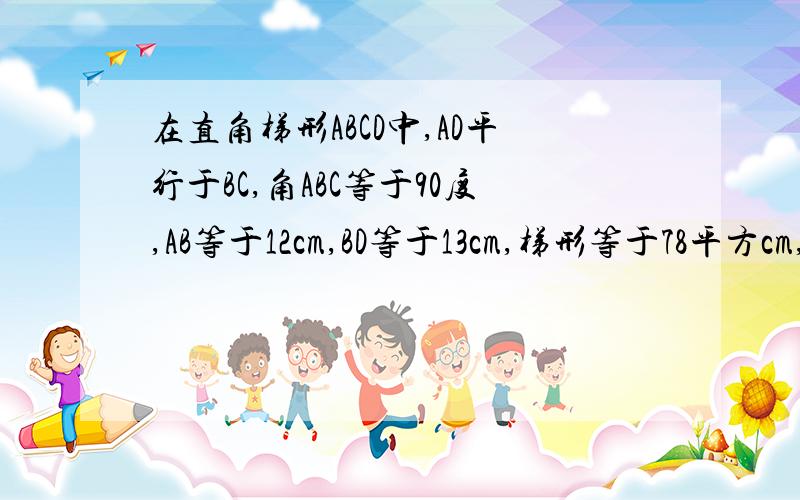 在直角梯形ABCD中,AD平行于BC,角ABC等于90度,AB等于12cm,BD等于13cm,梯形等于78平方cm,